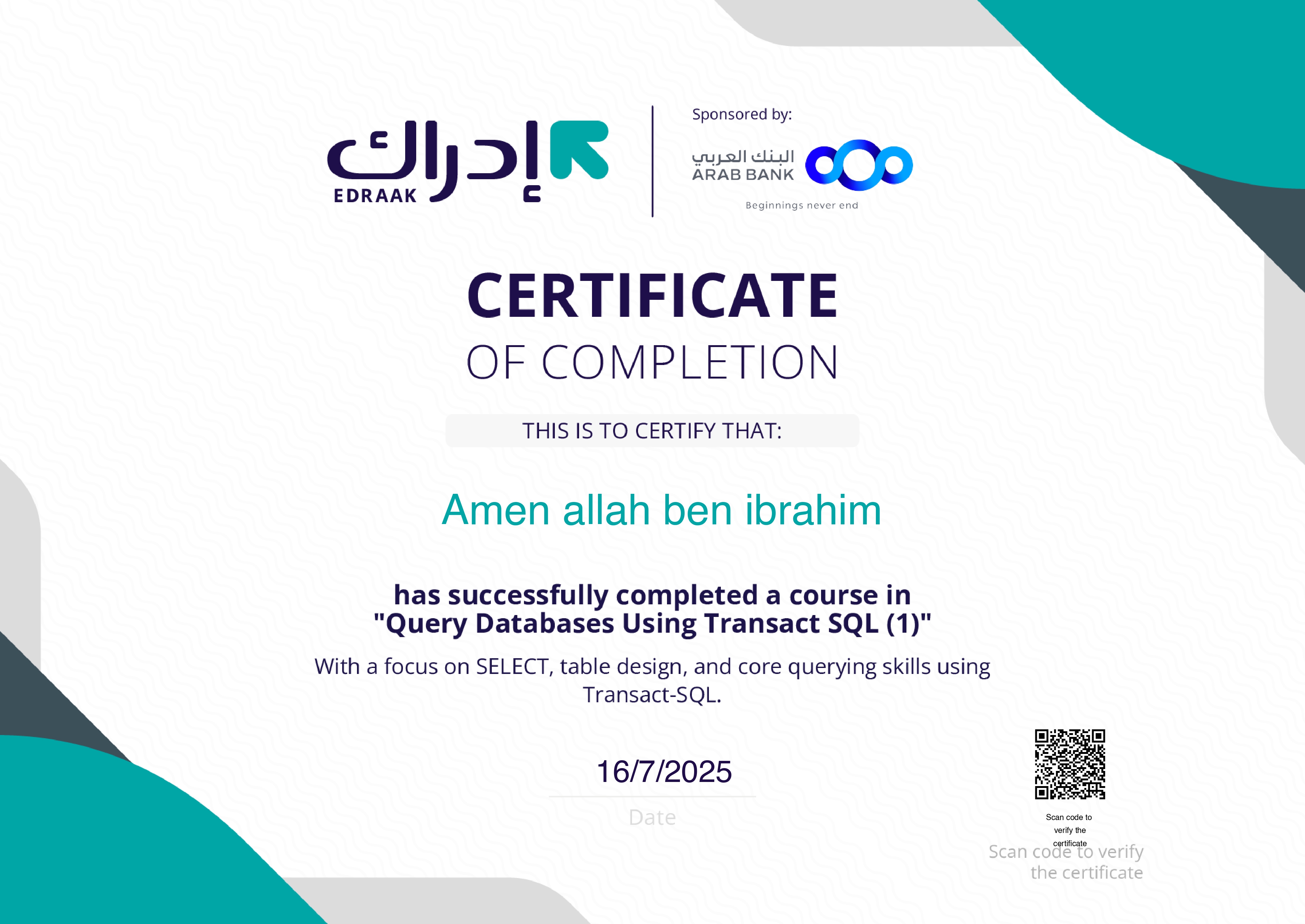 إدراك
EDRAAK

Sponsored by:
البنك العربي
ARAB BANK
Beginnings never end

CERTIFICATE
OF COMPLETION

THIS IS TO CERTIFY THAT:

Amen allah ben ibrahim

has successfully completed a course in
"Query Databases Using Transact SQL (1)"

With a focus on SELECT, table design, and core querying skills using Transact-SQL.

16/7/2025
Date

Scan code to verify the certificate

Scan code to verify the certificate